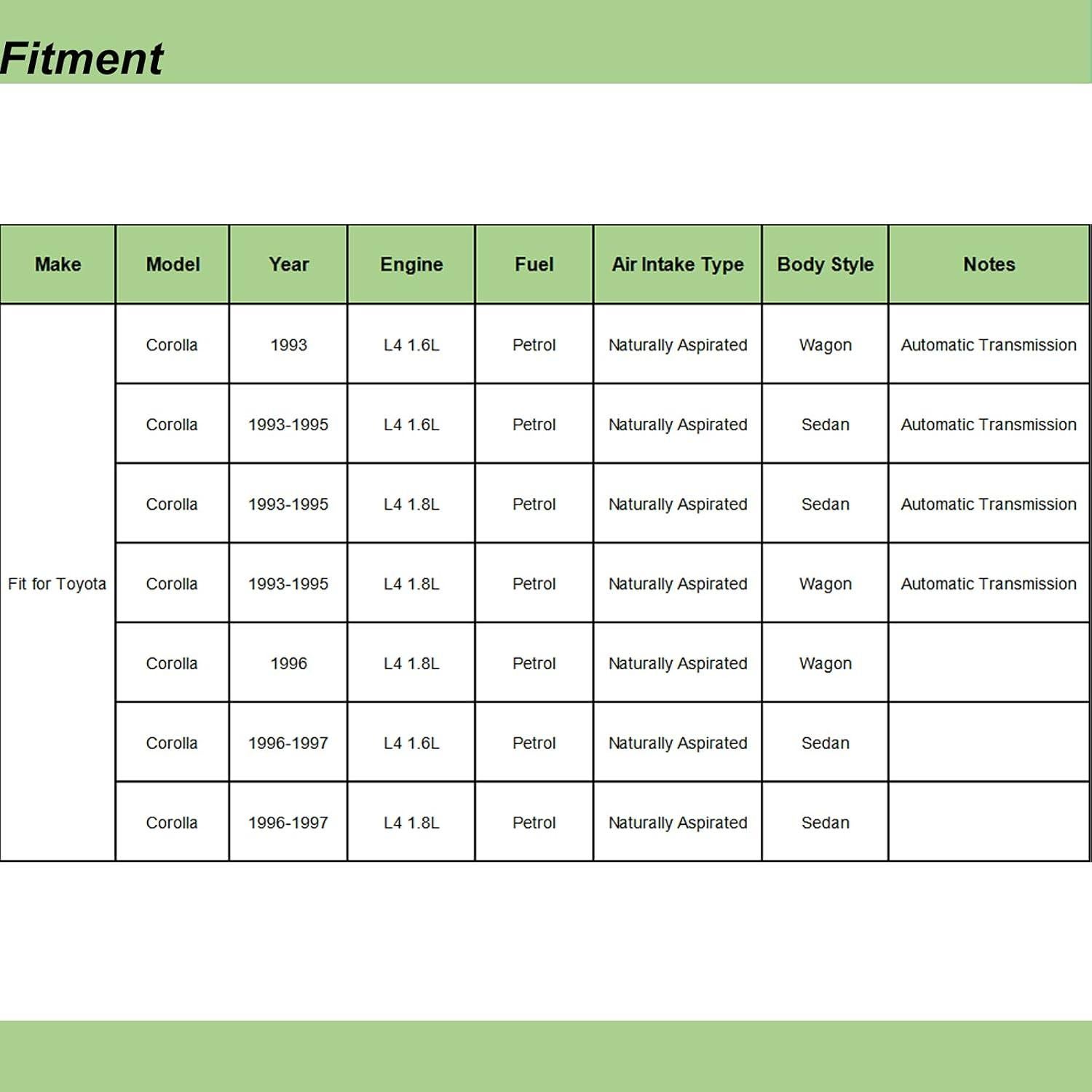 Fitment

| Make | Model | Year | Engine | Fuel | Air Intake Type | Body Style | Notes |
|---|---|---|---|---|---|---|---|
| Fit for Toyota | Corolla | 1993 | L4 1.6L | Petrol | Naturally Aspirated | Wagon | Automatic Transmission |
| | Corolla | 1993-1995 | L4 1.6L | Petrol | Naturally Aspirated | Sedan | Automatic Transmission |
| | Corolla | 1993-1995 | L4 1.8L | Petrol | Naturally Aspirated | Sedan | Automatic Transmission |
| | Corolla | 1993-1995 | L4 1.8L | Petrol | Naturally Aspirated | Wagon | Automatic Transmission |
| | Corolla | 1996 | L4 1.8L | Petrol | Naturally Aspirated | Wagon | |
| | Corolla | 1996-1997 | L4 1.6L | Petrol | Naturally Aspirated | Sedan | |
| | Corolla | 1996-1997 | L4 1.8L | Petrol | Naturally Aspirated | Sedan | |